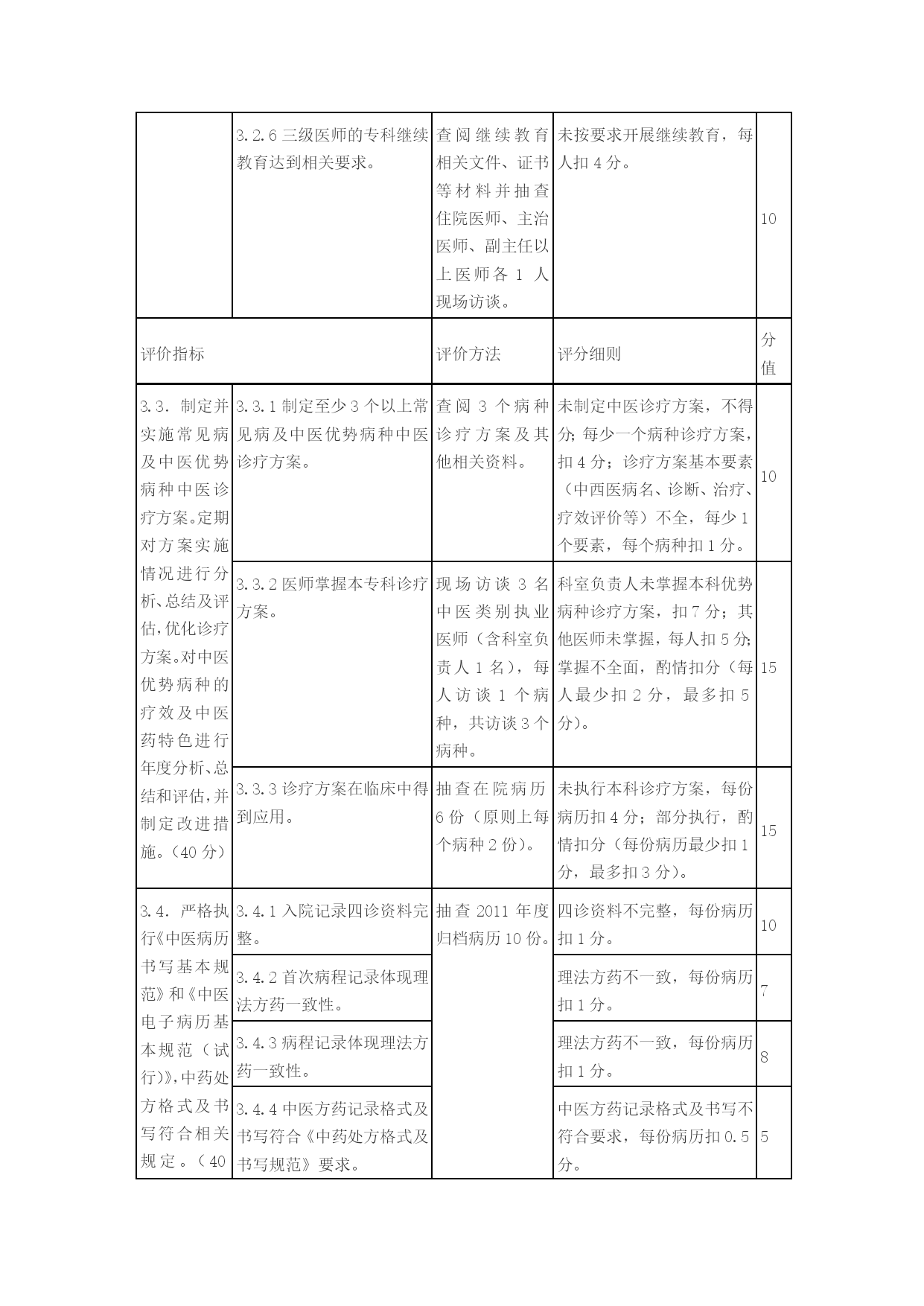 | | 3.2.6 三级医师的专科继续教育达到相关要求。 | 查阅继续教育相关文件、证书等材料并抽查住院医师、主治医师、副主任以上医师各 1 人现场访谈。 | 未按要求开展继续教育，每人扣 4 分。 | 10 |
|---|---|---|---|---|
| 评价指标 | | 评价方法 | 评分细则 | 分值 |
| 3.3. 制定并实施常见病及中医优势病种中医诊疗方案。定期对方案实施情况进行分析、总结及评估，优化诊疗方案。对中医优势病种的疗效及中医药特色进行年度分析、总结和评估，并制定改进措施。（40 分） | 3.3.1 制定至少 3 个以上常见病及中医优势病种中医诊疗方案。 | 查阅 3 个病种诊疗方案及其他相关资料。 | 未制定中医诊疗方案，不得分；每少一个病种诊疗方案，扣 4 分；诊疗方案基本要素（中西医病名、诊断、治疗、疗效评价等）不全，每少 1 个要素，每个病种扣 1 分。 | 10 |
| | 3.3.2 医师掌握本专科诊疗方案。 | 现场访谈 3 名中医类别执业医师（含科室负责人 1 名），每人访谈 1 个病种，共访谈 3 个病种。 | 科室负责人未掌握本科优势病种诊疗方案，扣 7 分；其他医师未掌握，每人扣 5 分；掌握不全面，酌情扣分（每人最少扣 2 分，最多扣 5 分）。 | 15 |
| | 3.3.3 诊疗方案在临床中得到应用。 | 抽查在院病历 6 份（原则上每个病种 2 份）。 | 未执行本科诊疗方案，每份病历扣 4 分；部分执行，酌情扣分（每份病历最少扣 1 分，最多扣 3 分）。 | 15 |
| 3.4. 严格执行《中医病历书写基本规范》和《中医电子病历基本规范（试行）》，中药处方格式及书写符合相关规定。（40 | 3.4.1 入院记录四诊资料完整。 | 抽查 2011 年度归档病历 10 份。 | 四诊资料不完整，每份病历扣 1 分。 | 10 |
| | 3.4.2 首次病程记录体现理法方药一致性。 | | 理法方药不一致，每份病历扣 1 分。 | 7 |
| | 3.4.3 病程记录体现理法方药一致性。 | | 理法方药不一致，每份病历扣 1 分。 | 8 |
| | 3.4.4 中医方药记录格式及书写符合《中药处方格式及书写规范》要求。 | | 中医方药记录格式及书写不符合要求，每份病历扣 0.5 分。 | 5 |